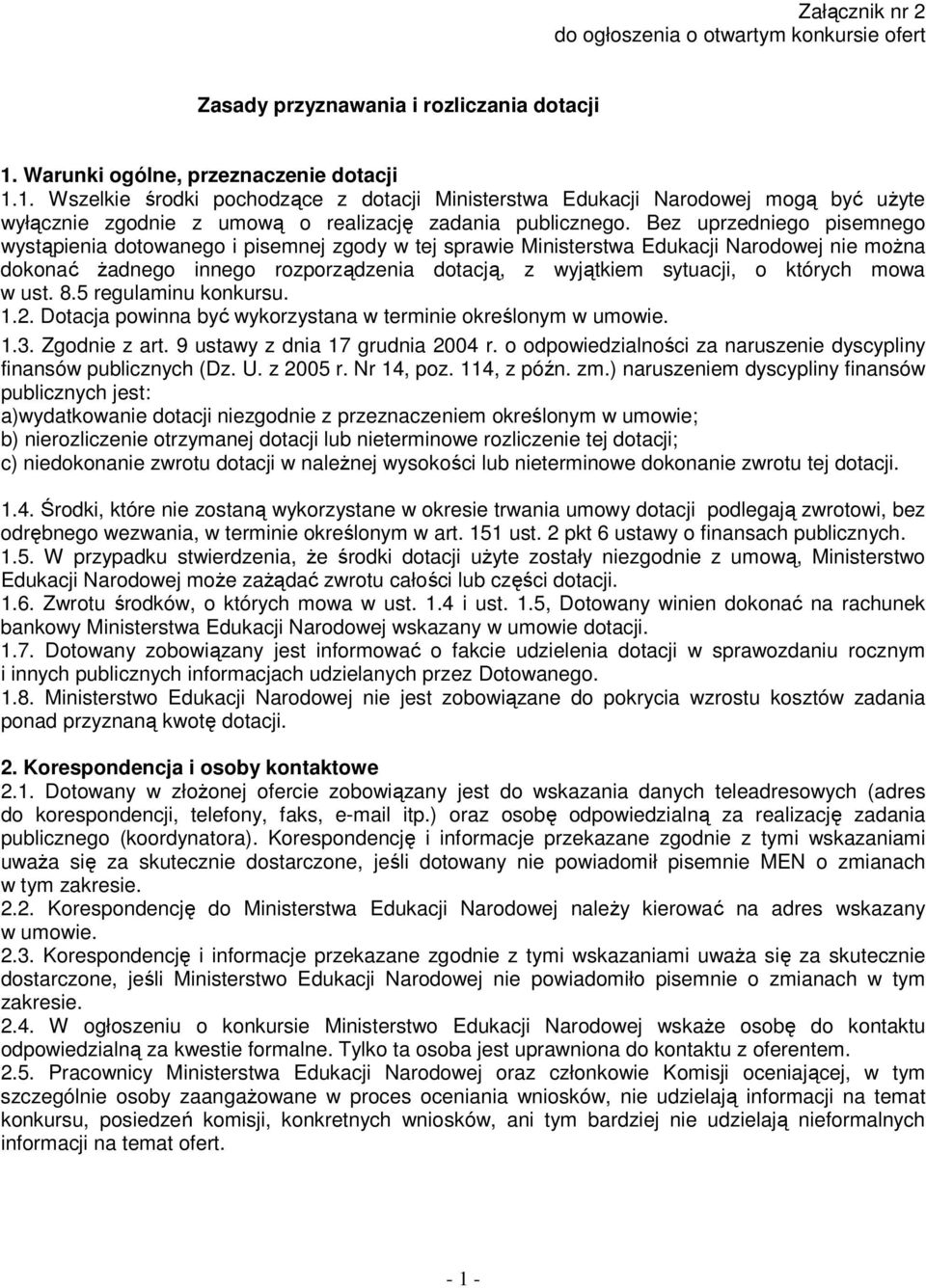 Załącznik nr 2
do ogłoszenia o otwartym konkursie ofert

Zasady przyznawania i rozliczania dotacji

1. Warunki ogólne, przeznaczenie dotacji
1.1. Wszelkie środki pochodzące z dotacji Ministerstwa Edukacji Narodowej mogą być użyte wyłącznie zgodnie z umową o realizację zadania publicznego. Bez uprzedniego pisemnego wystąpienia dotowanego i pisemnej zgody w tej sprawie Ministerstwa Edukacji Narodowej nie można dokonać żadnego innego rozporządzenia dotacją, z wyjątkiem sytuacji, o których mowa w ust. 8.5 regulaminu konkursu.
1.2. Dotacja powinna być wykorzystana w terminie określonym w umowie.
1.3. Zgodnie z art. 9 ustawy z dnia 17 grudnia 2004 r. o odpowiedzialności za naruszenie dyscypliny finansów publicznych (Dz. U. z 2005 r. Nr 14, poz. 114, z późn. zm.) naruszeniem dyscypliny finansów publicznych jest:
a)wydatkowanie dotacji niezgodnie z przeznaczeniem określonym w umowie;
b) nierozliczenie otrzymanej dotacji lub nieterminowe rozliczenie tej dotacji;
c) niedokonanie zwrotu dotacji w należnej wysokości lub nieterminowe dokonanie zwrotu tej dotacji.

1.4. Środki, które nie zostaną wykorzystane w okresie trwania umowy dotacji podlegają zwrotowi, bez odrębnego wezwania, w terminie określonym w art. 151 ust. 2 pkt 6 ustawy o finansach publicznych.
1.5. W przypadku stwierdzenia, że środki dotacji użyte zostały niezgodnie z umową, Ministerstwo Edukacji Narodowej może zażądać zwrotu całości lub części dotacji.
1.6. Zwrotu środków, o których mowa w ust. 1.4 i ust. 1.5, Dotowany winien dokonać na rachunek bankowy Ministerstwa Edukacji Narodowej wskazany w umowie dotacji.
1.7. Dotowany zobowiązany jest informować o fakcie udzielenia dotacji w sprawozdaniu rocznym i innych publicznych informacjach udzielanych przez Dotowanego.
1.8. Ministerstwo Edukacji Narodowej nie jest zobowiązane do pokrycia wzrostu kosztów zadania ponad przyznaną kwotę dotacji.

2. Korespondencja i osoby kontaktowe
2.1. Dotowany w złożonej ofercie zobowiązany jest do wskazania danych teleadresowych (adres do korespondencji, telefony, faks, e-mail itp.) oraz osobę odpowiedzialną za realizację zadania publicznego (koordynatora). Korespondencję i informacje przekazane zgodnie z tymi wskazaniami uważa się za skutecznie dostarczone, jeśli dotowany nie powiadomił pisemnie MEN o zmianach w tym zakresie.
2.2. Korespondencję do Ministerstwa Edukacji Narodowej należy kierować na adres wskazany w umowie.
2.3. Korespondencję i informacje przekazane zgodnie z tymi wskazaniami uważa się za skutecznie dostarczone, jeśli Ministerstwo Edukacji Narodowej nie powiadomiło pisemnie o zmianach w tym zakresie.
2.4. W ogłoszeniu o konkursie Ministerstwo Edukacji Narodowej wskaże osobę do kontaktu odpowiedzialną za kwestie formalne. Tylko ta osoba jest uprawniona do kontaktu z oferentem.
2.5. Pracownicy Ministerstwa Edukacji Narodowej oraz członkowie Komisji oceniającej, w tym szczególnie osoby zaangażowane w proces oceniania wniosków, nie udzielają informacji na temat konkursu, posiedzeń komisji, konkretnych wniosków, ani tym bardziej nie udzielają nieformalnych informacji na temat ofert.

- 1 -